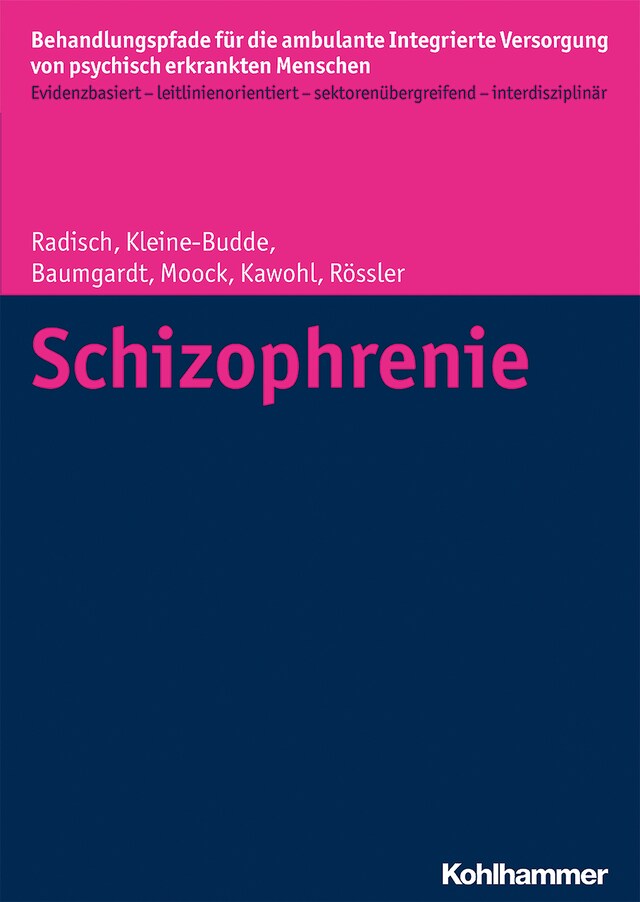 Behandlungspfade für die ambulante Integrierte Versorgung von psychisch erkrankten Menschen
Evidenzbasiert – leitlinienorientiert – sektorenübergreifend – interdisziplinär

Radisch, Kleine-Budde,
Baumgardt, Moock, Kawohl, Rössler

Schizophrenie

Kohlhammer